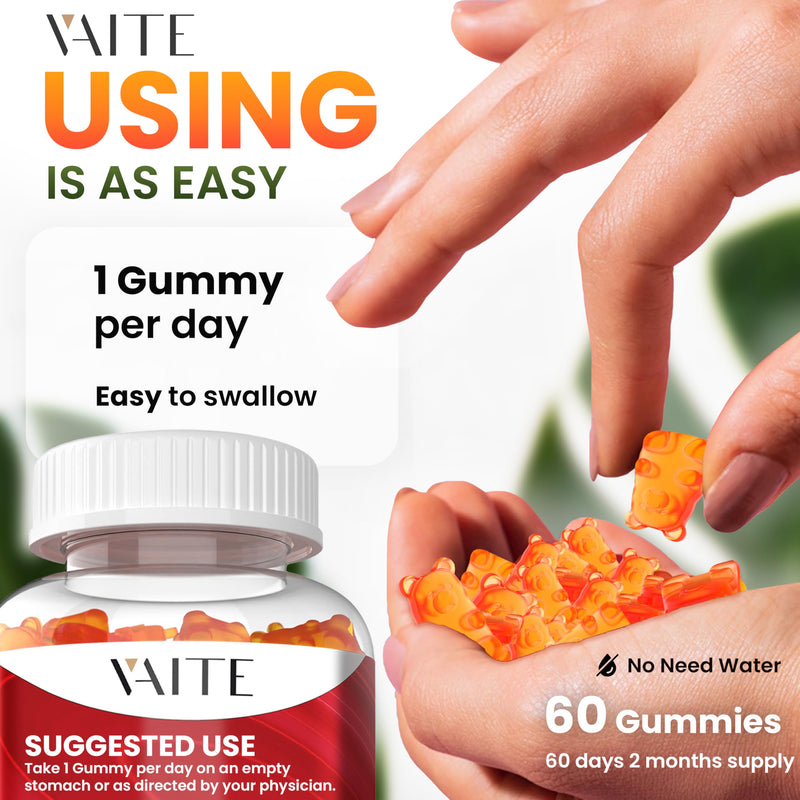 VAITE
USING
IS AS EASY

1 Gummy per day

Easy to swallow

VAITE

SUGGESTED USE
Take 1 Gummy per day on an empty stomach or as directed by your physician.

No Need Water

60 Gummies
60 days 2 months supply